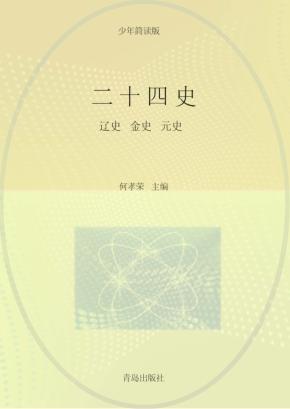 少年简读版

二十四史

辽史 金史 元史

何孝荣 主编

青岛出版社